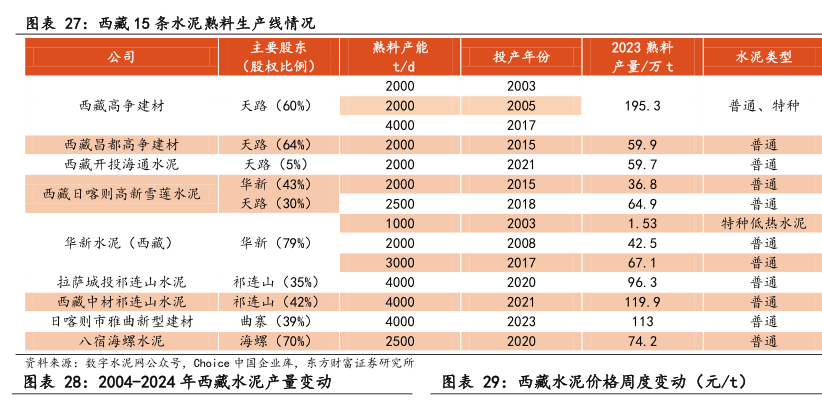 图表 27：西藏 15 条水泥熟料生产线情况

| 公司 | 主要股东（股权比例） | 熟料产能 t/d | 投产年份 | 2023 熟料产量/万 t | 水泥类型 |
|---|---|---|---|---|---|
| 西藏高争建材 | 天路（60%） | 2000 | 2003 | 195.3 | 普通、特种 |
| | | 2000 | 2005 | | |
| | | 4000 | 2017 | | |
| 西藏昌都高争建材 | 天路（64%） | 2000 | 2015 | 59.9 | 普通 |
| 西藏开投海通水泥 | 天路（5%） | 2000 | 2021 | 59.7 | 普通 |
| 西藏日喀则高新雪莲水泥 | 华新（43%） | 2000 | 2015 | 36.8 | 普通 |
| | 天路（30%） | 2500 | 2018 | 64.9 | 普通 |
| 华新水泥（西藏） | 华新（79%） | 1000 | 2003 | 1.53 | 特种低热水泥 |
| | | 2000 | 2008 | 42.5 | 普通 |
| | | 3000 | 2017 | 67.1 | 普通 |
| 拉萨城投祁连山水泥 | 祁连山（35%） | 4000 | 2020 | 96.3 | 普通 |
| 西藏中材祁连山水泥 | 祁连山（42%） | 4000 | 2021 | 119.9 | 普通 |
| 日喀则市雅曲新型建材 | 曲寨（39%） | 4000 | 2023 | 113 | 普通 |
| 八宿海螺水泥 | 海螺（70%） | 2500 | 2020 | 74.2 | 普通 |

资料来源：数字水泥网公众号，Choice 中国企业库，东方财富证券研究所

图表 28：2004-2024 年西藏水泥产量变动

图表 29：西藏水泥价格周度变动（元/t）